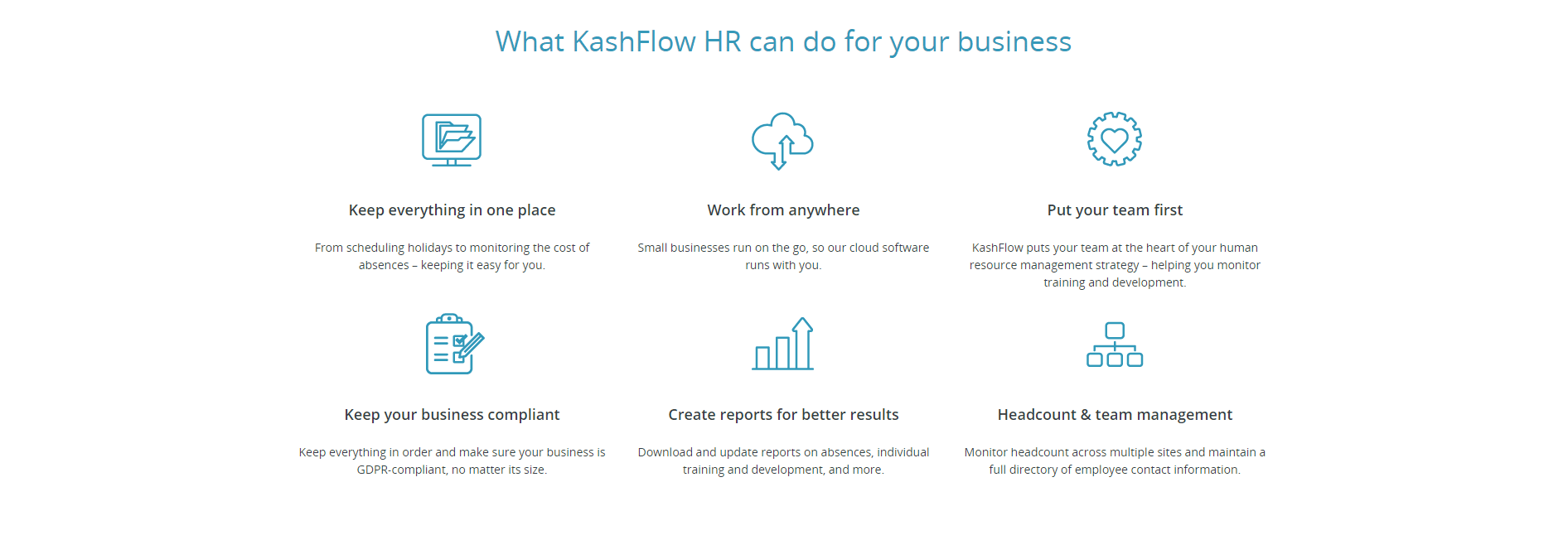 What KashFlow HR can do for your business

Keep everything in one place

From scheduling holidays to monitoring the cost of absences – keeping it easy for you.

Work from anywhere

Small businesses run on the go, so our cloud software runs with you.

Put your team first

KashFlow puts your team at the heart of your human resource management strategy – helping you monitor training and development.

Keep your business compliant

Keep everything in order and make sure your business is GDPR-compliant, no matter its size.

Create reports for better results

Download and update reports on absences, individual training and development, and more.

Headcount & team management

Monitor headcount across multiple sites and maintain a full directory of employee contact information.